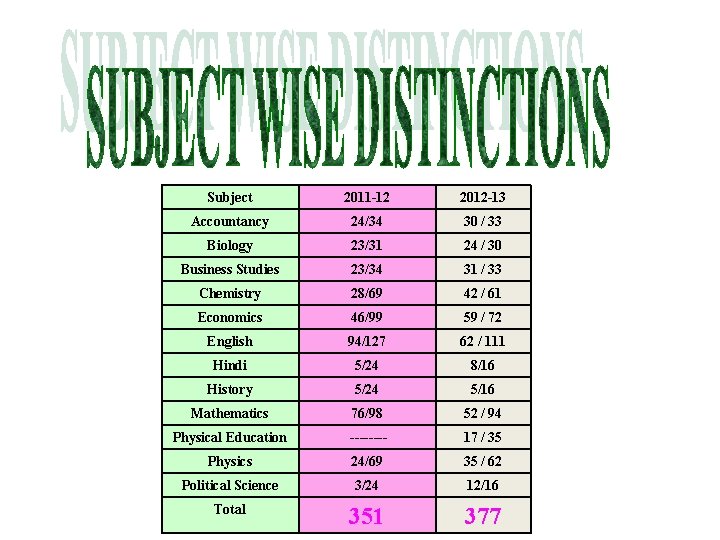 SUBJECT WISE DISTINCTIONS

| Subject | 2011-12 | 2012-13 |
|---|---|---|
| Accountancy | 24/34 | 30 / 33 |
| Biology | 23/31 | 24 / 30 |
| Business Studies | 23/34 | 31 / 33 |
| Chemistry | 28/69 | 42 / 61 |
| Economics | 46/99 | 59 / 72 |
| English | 94/127 | 62 / 111 |
| Hindi | 5/24 | 8/16 |
| History | 5/24 | 5/16 |
| Mathematics | 76/98 | 52 / 94 |
| Physical Education | ------- | 17 / 35 |
| Physics | 24/69 | 35 / 62 |
| Political Science | 3/24 | 12/16 |
| Total | 351 | 377 |